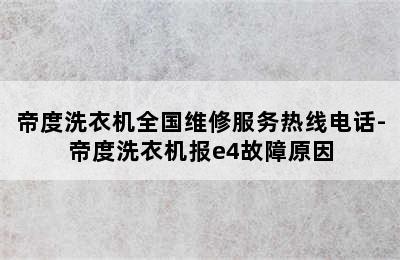 帝度洗衣机全国维修服务热线电话-帝度洗衣机报e4故障原因